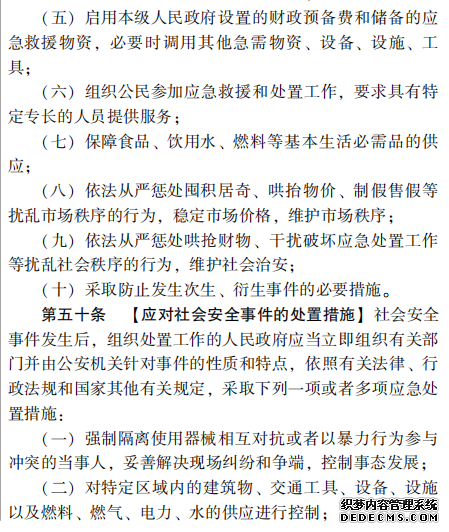 （五）启用本级人民政府设置的财政预备费和储备的应急救援物资，必要时调用其他急需物资、设备、设施、工具；

（六）组织公民参加应急救援和处置工作，要求具有特定专长的人员提供服务；

（七）保障食品、饮用水、燃料等基本生活必需品的供应；

（八）依法从严惩处囤积居奇、哄抬物价、制假售假等扰乱市场秩序的行为，稳定市场价格，维护市场秩序；

（九）依法从严惩处哄抢财物、干扰破坏应急处置工作等扰乱社会秩序的行为，维护社会治安；

（十）采取防止发生次生、衍生事件的必要措施。

第五十条　【应对社会安全事件的处置措施】社会安全事件发生后，组织处置工作的人民政府应当立即组织有关部门并由公安机关针对事件的性质和特点，依照有关法律、行政法规和国家其他有关规定，采取下列一项或者多项应急处置措施：

（一）强制隔离使用器械相互对抗或者以暴力行为参与冲突的当事人，妥善解决现场纠纷和争端，控制事态发展；

（二）对特定区域内的建筑物、交通工具、设备、设施以及燃料、燃气、电力、水的供应进行控制；

织梦内容管理系统
DEDECMS.COM